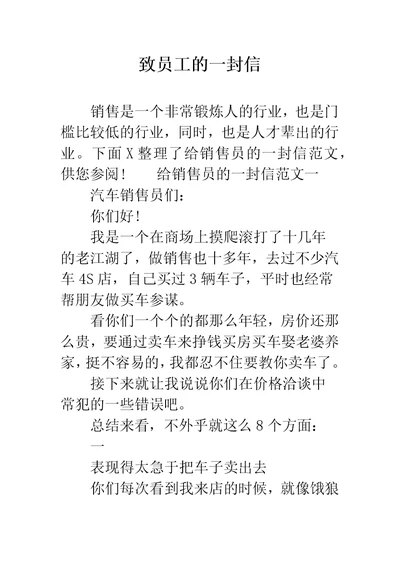 致员工的一封信

销售是一个非常锻炼人的行业，也是门槛比较低的行业，同时，也是人才辈出的行业。下面 X 整理了给销售员的一封信范文，供您参阅！　　给销售员的一封信范文一

汽车销售员们：

你们好！

我是一个在商场上摸爬滚打了十几年的老江湖了，做销售也十多年，去过不少汽车 4S 店，自己买过 3 辆车子，平时也经常帮朋友做买车参谋。

看你们一个个的都那么年轻，房价还那么贵，要通过卖车来挣钱买房买车娶老婆养家，挺不容易的，我都忍不住要教你卖车了。

接下来就让我说说你们在价格洽谈中常犯的一些错误吧。

总结来看，不外乎就这么 8 个方面：

一

表现得太急于把车子卖出去

你们每次看到我来店的时候，就像饿狼